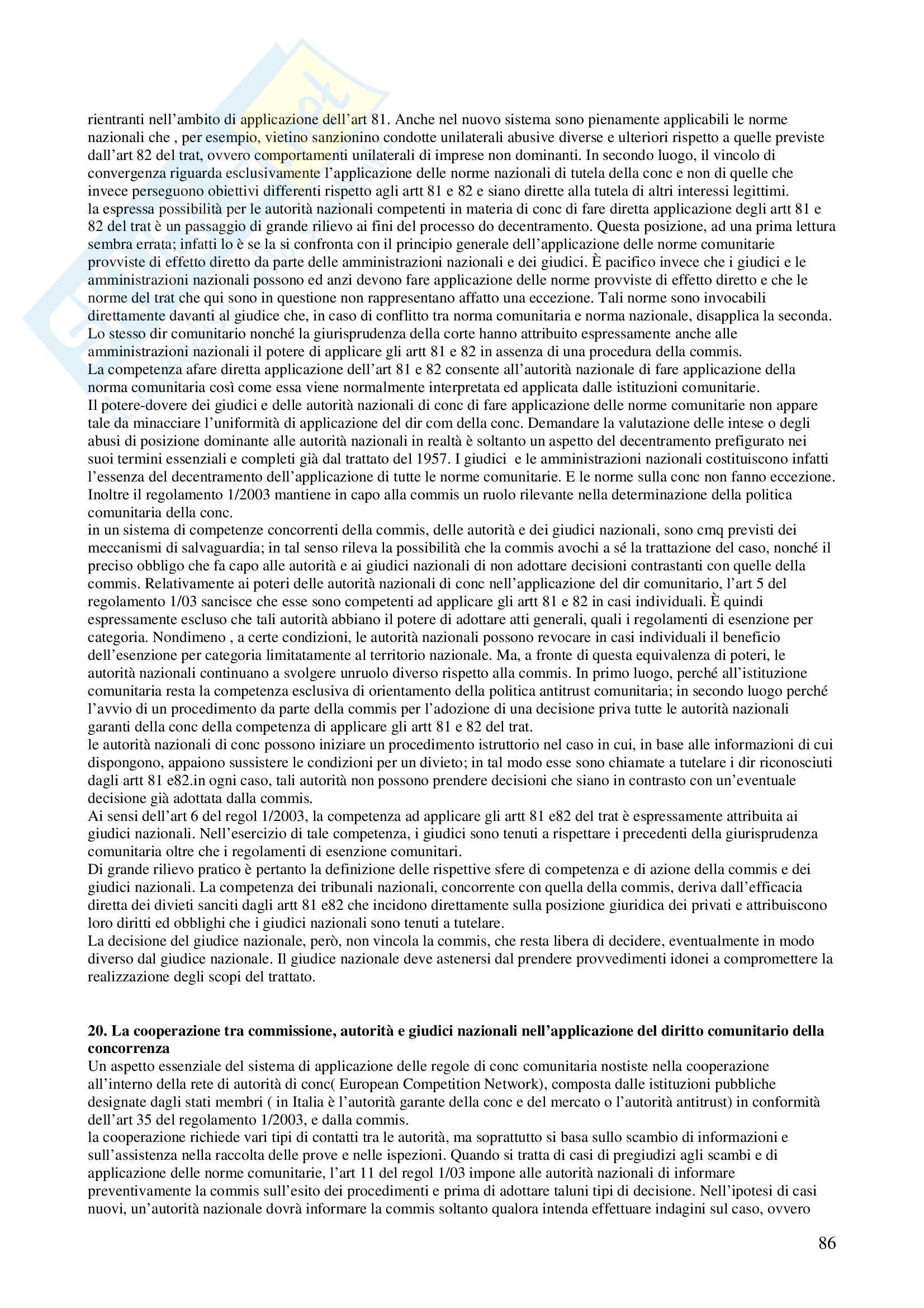 rientranti nell'ambito di applicazione dell'art 81. Anche nel nuovo sistema sono pienamente applicabili le norme nazionali che , per esempio, vietino sanzionino condotte unilaterali abusive diverse e ulteriori rispetto a quelle previste dall'art 82 del trat, ovvero comportamenti unilaterali di imprese non dominanti. In secondo luogo, il vincolo di convergenza riguarda esclusivamente l'applicazione delle norme nazionali di tutela della conc e non di quelle che invece perseguono obiettivi differenti rispetto agli artt 81 e 82 e siano dirette alla tutela di altri interessi legittimi.
la espressa possibilità per le autorità nazionali competenti in materia di conc di fare diretta applicazione degli artt 81 e 82 del trat è un passaggio di grande rilievo ai fini del processo do decentramento. Questa posizione, ad una prima lettura sembra errata; infatti lo è se la si confronta con il principio generale dell'applicazione delle norme comunitarie provviste di effetto diretto da parte delle amministrazioni nazionali e dei giudici. È pacifico invece che i giudici e le amministrazioni nazionali possono ed anzi devono fare applicazione delle norme provviste di effetto diretto e che le norme del trat che qui sono in questione non rappresentano affatto una eccezione. Tali norme sono invocabili direttamente davanti al giudice che, in caso di conflitto tra norma comunitaria e norma nazionale, disapplica la seconda. Lo stesso dir comunitario nonché la giurisprudenza della corte hanno attribuito espressamente anche alle amministrazioni nazionali il potere di applicare gli artt 81 e 82 in assenza di una procedura della commis.
La competenza afare diretta applicazione dell'art 81 e 82 consente all'autorità nazionale di fare applicazione della norma comunitaria così come essa viene normalmente interpretata ed applicata dalle istituzioni comunitarie.
Il potere-dovere dei giudici e delle autorità nazionali di conc di fare applicazione delle norme comunitarie non appare tale da minacciare l'uniformità di applicazione del dir com della conc. Demandare la valutazione delle intese o degli abusi di posizione dominante alle autorità nazionali in realtà è soltanto un aspetto del decentramento prefigurato nei suoi termini essenziali e completi già dal trattato del 1957. I giudici e le amministrazioni nazionali costituiscono infatti l'essenza del decentramento dell'applicazione di tutte le norme comunitarie. E le norme sulla conc non fanno eccezione. Inoltre il regolamento 1/2003 mantiene in capo alla commis un ruolo rilevante nella determinazione della politica comunitaria della conc.
in un sistema di competenze concorrenti della commis, delle autorità e dei giudici nazionali, sono cmq previsti dei meccanismi di salvaguardia; in tal senso rileva la possibilità che la commis avochi a sé la trattazione del caso, nonché il preciso obbligo che fa capo alle autorità e ai giudici nazionali di non adottare decisioni contrastanti con quelle della commis. Relativamente ai poteri delle autorità nazionali di conc nell'applicazione del dir comunitario, l'art 5 del regolamento 1/03 sancisce che esse sono competenti ad applicare gli artt 81 e 82 in casi individuali. È quindi espressamente escluso che tali autorità abbiano il potere di adottare atti generali, quali i regolamenti di esenzione per categoria. Nondimeno , a certe condizioni, le autorità nazionali possono revocare in casi individuali il beneficio dell'esenzione per categoria limitatamente al territorio nazionale. Ma, a fronte di questa equivalenza di poteri, le autorità nazionali continuano a svolgere unruolo diverso rispetto alla commis. In primo luogo, perché all'istituzione comunitaria resta la competenza esclusiva di orientamento della politica antitrust comunitaria; in secondo luogo perché l'avvio di un procedimento da parte della commis per l'adozione di una decisione priva tutte le autorità nazionali garanti della conc della competenza di applicare gli artt 81 e 82 del trat.
le autorità nazionali di conc possono iniziare un procedimento istruttorio nel caso in cui, in base alle informazioni di cui dispongono, appaiono sussistere le condizioni per un divieto; in tal modo esse sono chiamate a tutelare i dir riconosciuti dagli artt 81 e82.in ogni caso, tali autorità non possono prendere decisioni che siano in contrasto con un'eventuale decisione già adottata dalla commis.
Ai sensi dell'art 6 del regol 1/2003, la competenza ad applicare gli artt 81 e82 del trat è espressamente attribuita ai giudici nazionali. Nell'esercizio di tale competenza, i giudici sono tenuti a rispettare i precedenti della giurisprudenza comunitaria oltre che i regolamenti di esenzione comunitari.
Di grande rilievo pratico è pertanto la definizione delle rispettive sfere di competenza e di azione della commis e dei giudici nazionali. La competenza dei tribunali nazionali, concorrente con quella della commis, deriva dall'efficacia diretta dei divieti sanciti dagli artt 81 e82 che incidono direttamente sulla posizione giuridica dei privati e attribuiscono loro diritti ed obblighi che i giudici nazionali sono tenuti a tutelare.
La decisione del giudice nazionale, però, non vincola la commis, che resta libera di decidere, eventualmente in modo diverso dal giudice nazionale. Il giudice nazionale deve astenersi dal prendere provvedimenti idonei a compromettere la realizzazione degli scopi del trattato.

20. La cooperazione tra commissione, autorità e giudici nazionali nell'applicazione del diritto comunitario della concorrenza
Un aspetto essenziale del sistema di applicazione delle regole di conc comunitaria nostiste nella cooperazione all'interno della rete di autorità di conc( European Competition Network), composta dalle istituzioni pubbliche designate dagli stati membri ( in Italia è l'autorità garante della conc e del mercato o l'autorità antitrust) in conformità dell'art 35 del regolamento 1/2003, e dalla commis.
la cooperazione richiede vari tipi di contatti tra le autorità, ma soprattutto si basa sullo scambio di informazioni e sull'assistenza nella raccolta delle prove e nelle ispezioni. Quando si tratta di casi di pregiudizi agli scambi e di applicazione delle norme comunitarie, l'art 11 del regol 1/03 impone alle autorità nazionali di informare preventivamente la commis sull'esito dei procedimenti e prima di adottare taluni tipi di decisione. Nell'ipotesi di casi nuovi, un'autorità nazionale dovrà informare la commis soltanto qualora intenda effettuare indagini sul caso, ovvero

86